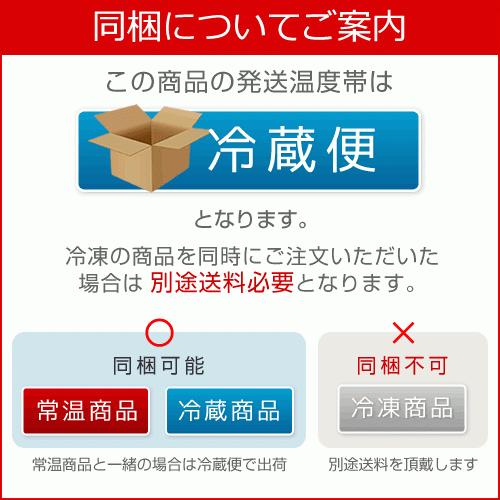 同梱についてご案内

この商品の発送温度帯は

冷蔵便

となります。

冷凍の商品を同時にご注文いただいた場合は 別途送料必要となります。

○

同梱可能

常温商品

冷蔵商品

常温商品と一緒の場合は冷蔵便で出荷

×

同梱不可

冷凍商品

別途送料を頂戴します